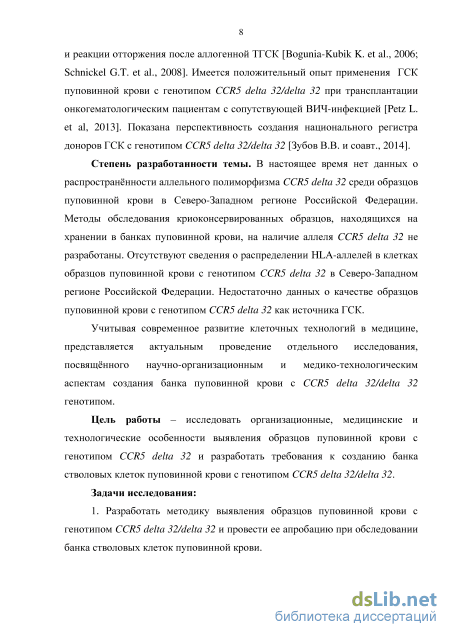 8

и реакции отторжения после аллогенной ТГСК [Bogunia-Kubik K. et al., 2006; Schnickel G.T. et al., 2008]. Имеется положительный опыт применения ГСК пуповинной крови с генотипом CCR5 delta 32/delta 32 при трансплантации онкогематологическим пациентам с сопутствующей ВИЧ-инфекцией [Petz L. et al, 2013]. Показана перспективность создания национального регистра доноров ГСК с генотипом CCR5 delta 32/delta 32 [Зубов В.В. и соавт., 2014].

Степень разработанности темы. В настоящее время нет данных о распространённости аллельного полиморфизма CCR5 delta 32 среди образцов пуповинной крови в Северо-Западном регионе Российской Федерации. Методы обследования криоконсервированных образцов, находящихся на хранении в банках пуповинной крови, на наличие аллеля CCR5 delta 32 не разработаны. Отсутствуют сведения о распределении HLA-аллелей в клетках образцов пуповинной крови с генотипом CCR5 delta 32 в Северо-Западном регионе Российской Федерации. Недостаточно данных о качестве образцов пуповинной крови с генотипом CCR5 delta 32 как источника ГСК.

Учитывая современное развитие клеточных технологий в медицине, представляется актуальным проведение отдельного исследования, посвящённого научно-организационным и медико-технологическим аспектам создания банка пуповинной крови с CCR5 delta 32/delta 32 генотипом.

Цель работы – исследовать организационные, медицинские и технологические особенности выявления образцов пуповинной крови с генотипом CCR5 delta 32 и разработать требования к созданию банка стволовых клеток пуповинной крови с генотипом CCR5 delta 32/delta 32.

Задачи исследования:

1. Разработать методику выявления образцов пуповинной крови с генотипом CCR5 delta 32/delta 32 и провести ее апробацию при обследовании банка стволовых клеток пуповинной крови.

dsLib.net
библиотека диссертаций